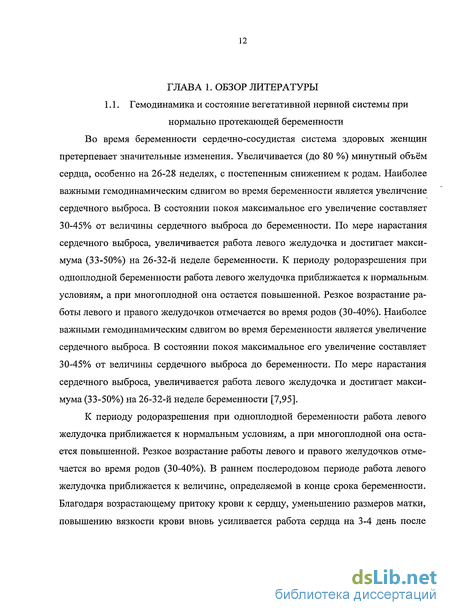 12

ГЛАВА 1. ОБЗОР ЛИТЕРАТУРЫ

1.1. Гемодинамика и состояние вегетативной нервной системы при нормально протекающей беременности

Во время беременности сердечно-сосудистая система здоровых женщин претерпевает значительные изменения. Увеличивается (до 80 %) минутный объём сердца, особенно на 26-28 неделях, с постепенным снижением к родам. Наиболее важными гемодинамическим сдвигом во время беременности является увеличение сердечного выброса. В состоянии покоя максимальное его увеличение составляет 30-45% от величины сердечного выброса до беременности. По мере нарастания сердечного выброса, увеличивается работа левого желудочка и достигает максимума (33-50%) на 26-32-й неделе беременности. К периоду родоразрешения при одноплодной беременности работа левого желудочка приближается к нормальным условиям, а при многоплодной она остается повышенной. Резкое возрастание работы левого и правого желудочков отмечается во время родов (30-40%). Наиболее важными гемодинамическим сдвигом во время беременности является увеличение сердечного выброса. В состоянии покоя максимальное его увеличение составляет 30-45% от величины сердечного выброса до беременности. По мере нарастания сердечного выброса, увеличивается работа левого желудочка и достигает максимума (33-50%) на 26-32-й неделе беременности [7,95].

К периоду родоразрешения при одноплодной беременности работа левого желудочка приближается к нормальным условиям, а при многоплодной она остается повышенной. Резкое возрастание работы левого и правого желудочков отмечается во время родов (30-40%). В раннем послеродовом периоде работа левого желудочка приближается к величине, определяемой в конце срока беременности. Благодаря возрастающему притоку крови к сердцу, уменьшению размеров матки, повышению вязкости крови вновь усиливается работа сердца на 3-4 день после

dsLib.net
библиотека диссертаций